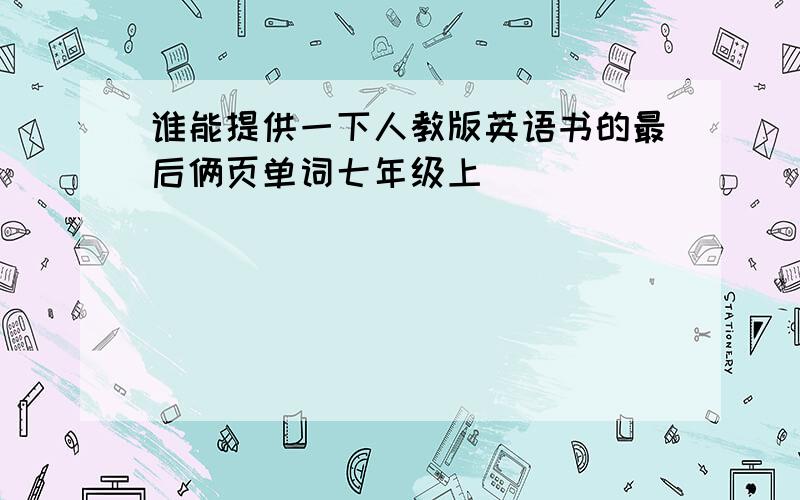 谁能提供一下人教版英语书的最后俩页单词七年级上

STATIONERY